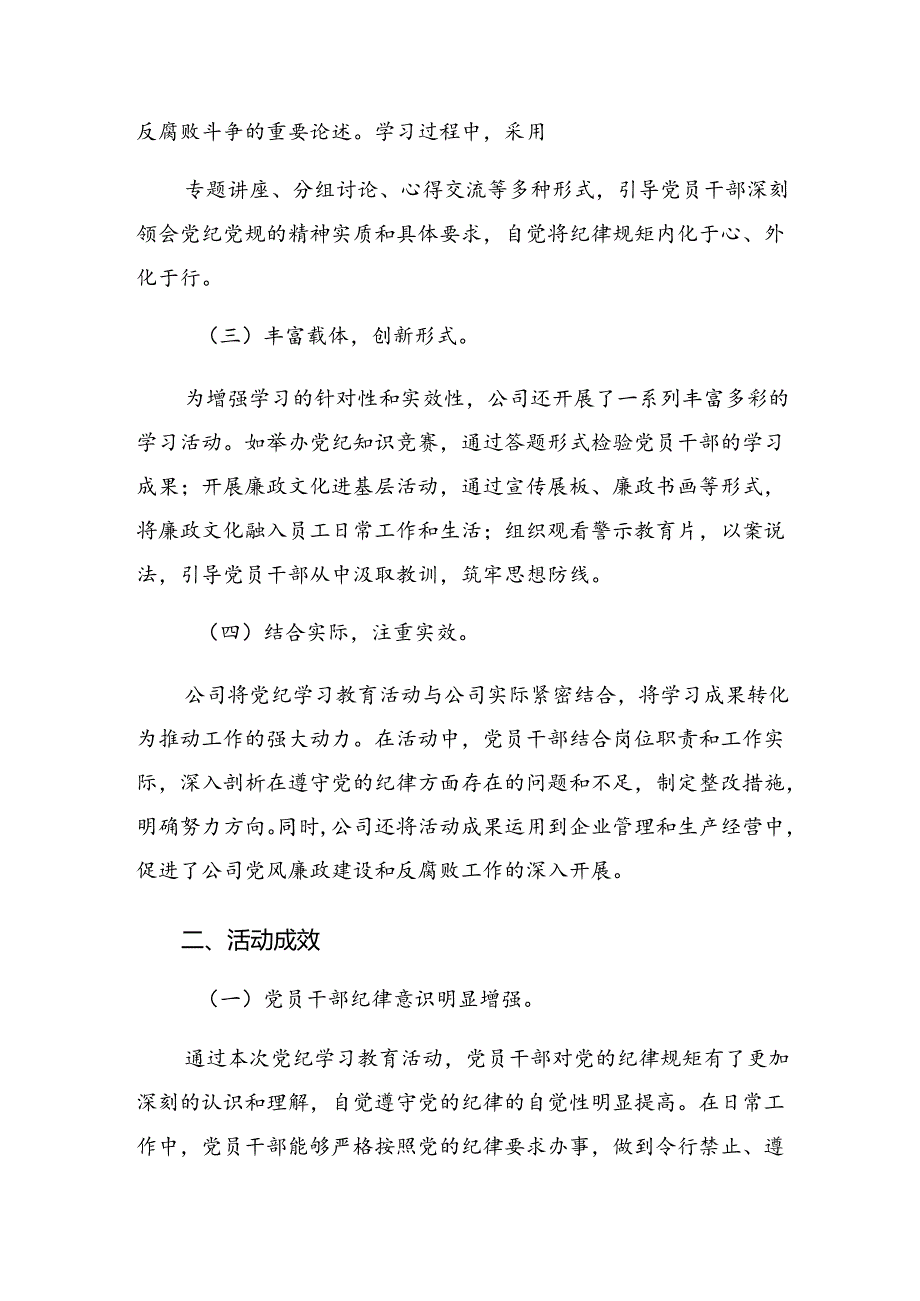 反腐败斗争的重要论述。学习过程中，采用

专题讲座、分组讨论、心得交流等多种形式，引导党员干部深刻领会党纪党规的精神实质和具体要求，自觉将纪律规矩内化于心、外化于行。

（三）丰富载体，创新形式。

为增强学习的针对性和实效性，公司还开展了一系列丰富多彩的学习活动。如举办党纪知识竞赛，通过答题形式检验党员干部的学习成果；开展廉政文化进基层活动，通过宣传展板、廉政书画等形式，将廉政文化融入员工日常工作和生活；组织观看警示教育片，以案说法，引导党员干部从中汲取教训，筑牢思想防线。

（四）结合实际，注重实效。

公司将党纪学习教育活动与公司实际紧密结合，将学习成果转化为推动工作的强大动力。在活动中，党员干部结合岗位职责和工作实际，深入剖析在遵守党的纪律方面存在的问题和不足，制定整改措施，明确努力方向。同时，公司还将活动成果运用到企业管理和生产经营中，促进了公司党风廉政建设和反腐败工作的深入开展。

二、活动成效

（一）党员干部纪律意识明显增强。

通过本次党纪学习教育活动，党员干部对党的纪律规矩有了更加深刻的认识和理解，自觉遵守党的纪律的自觉性明显提高。在日常工作中，党员干部能够严格按照党的纪律要求办事，做到令行禁止、遵